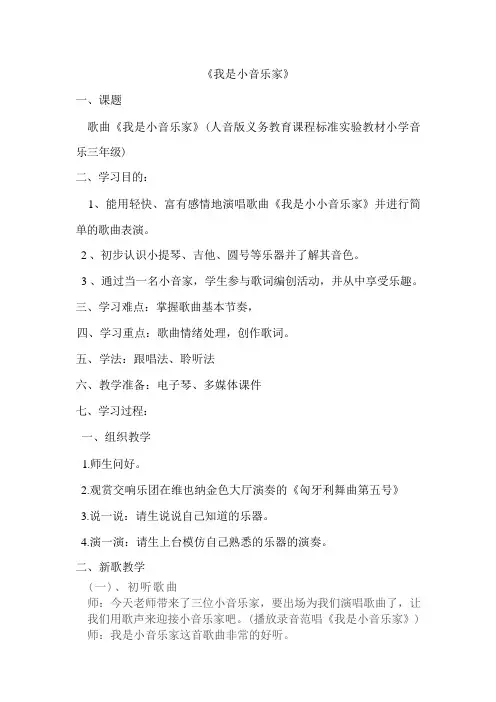 《我是小音乐家》

一、课题

歌曲《我是小音乐家》(人音版义务教育课程标准实验教材小学音乐三年级)

二、学习目的:

1、能用轻快、富有感情地演唱歌曲《我是小小音乐家》并进行简单的歌曲表演。

2、初步认识小提琴、吉他、圆号等乐器并了解其音色。

3、通过当一名小音家,学生参与歌词编创活动,并从中享受乐趣。

三、学习难点:掌握歌曲基本节奏,

四、学习重点:歌曲情绪处理,创作歌词。

五、学法:跟唱法、聆听法

六、教学准备:电子琴、多媒体课件

七、学习过程:

一、组织教学

1.师生问好。

2.观赏交响乐团在维也纳金色大厅演奏的《匈牙利舞曲第五号》

3.说一说:请生说说自己知道的乐器。

4.演一演:请生上台模仿自己熟悉的乐器的演奏。

二、新歌教学

(一)、初听歌曲

师:今天老师带来了三位小音乐家,要出场为我们演唱歌曲了,让我们用歌声来迎接小音乐家吧。(播放录音范唱《我是小音乐家》)

师:我是小音乐家这首歌曲非常的好听。